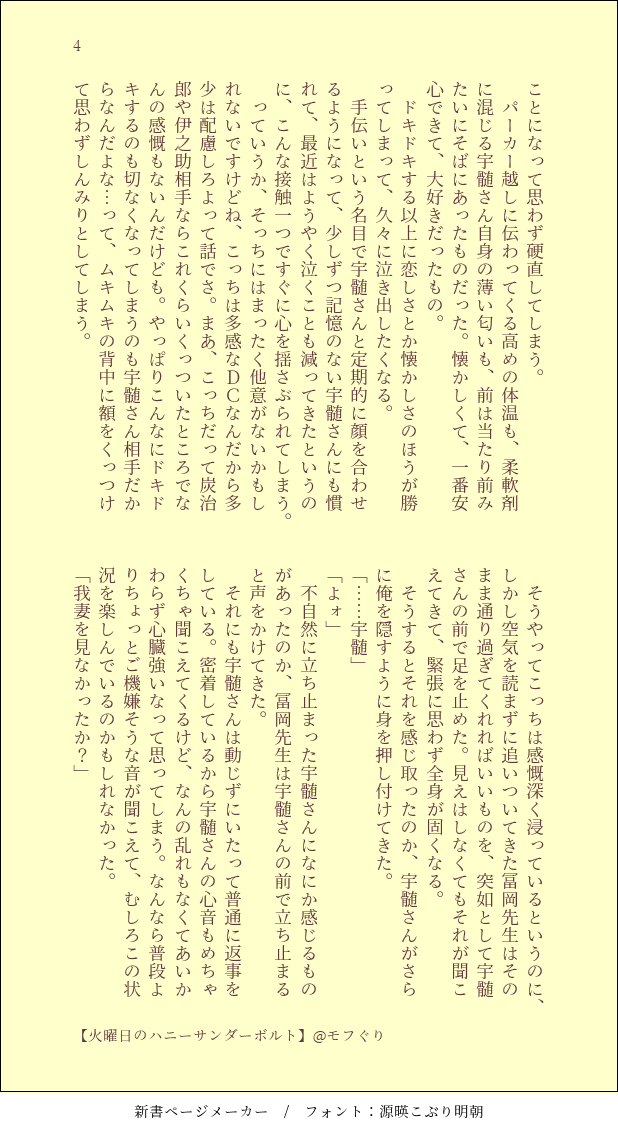 4

ことになって思わず硬直してしまう。

パーカー越しに伝わってくる高めの体温も、柔軟剤に混じる宇髄さん自身の薄い匂いも、前は当たり前みたいにそばにあったものだった。懐かしくて、一番安心できて、大好きだったもの。

ドキドキする以上に恋しさとか懐かしさのほうが勝ってしまって、久々に泣き出したくなる。

手伝いという名目で宇髄さんと定期的に顔を合わせるようになって、少しずつ記憶のない宇髄さんにも慣れて、最近はようやく泣くことも減ってきたというのに、こんな接触一つですぐに心を揺さぶられてしまう。

っていうか、そっちにはまったく他意がないかもしれないですけどね、こっちは多感なDCなんだから多少は配慮しろよって話でさ。まあ、こっちだって炭治郎や伊之助相手ならこれくらいくっついたところでなんの感慨もないんだけども。やっぱりこんなにドキドキするのも切なくなってしまうのも宇髄さん相手だからなんだよな…って、ムキムキの背中に額をくっつけて思わずしんみりとしてしまう。

そうやってこっちは感慨深く浸っているというのに、しかし空気を読まずに追いついてきた冨岡先生はそのまま通り過ぎてくれればいいものを、突如として宇髄さんの前で足を止めた。見えはしなくてもそれが聞こえてきて、緊張に思わず全身が固くなる。

そうするとそれを感じ取ったのか、宇髄さんがさらに俺を隠すように身を押し付けてきた。

「……宇髄」

「よォ」

不自然に立ち止まった宇髄さんになにか感じるものがあったのか、冨岡先生は宇髄さんの前で立ち止まると声をかけてきた。

それにも宇髄さんは動じずにいたって普通に返事をしている。密着しているから宇髄さんの心音もめちゃくちゃ聞こえてくるけど、なんの乱れもなくてあいかわらず心臓強いなって思ってしまう。なんなら普段よりちょっとご機嫌そうな音が聞こえて、むしろこの状況を楽しんでいるのかもしれなかった。

「我妻を見なかったか?」

【火曜日のハニーサンダーボルト】@モフぐり

新書ページメーカー / フォント:源暎こぶり明朝